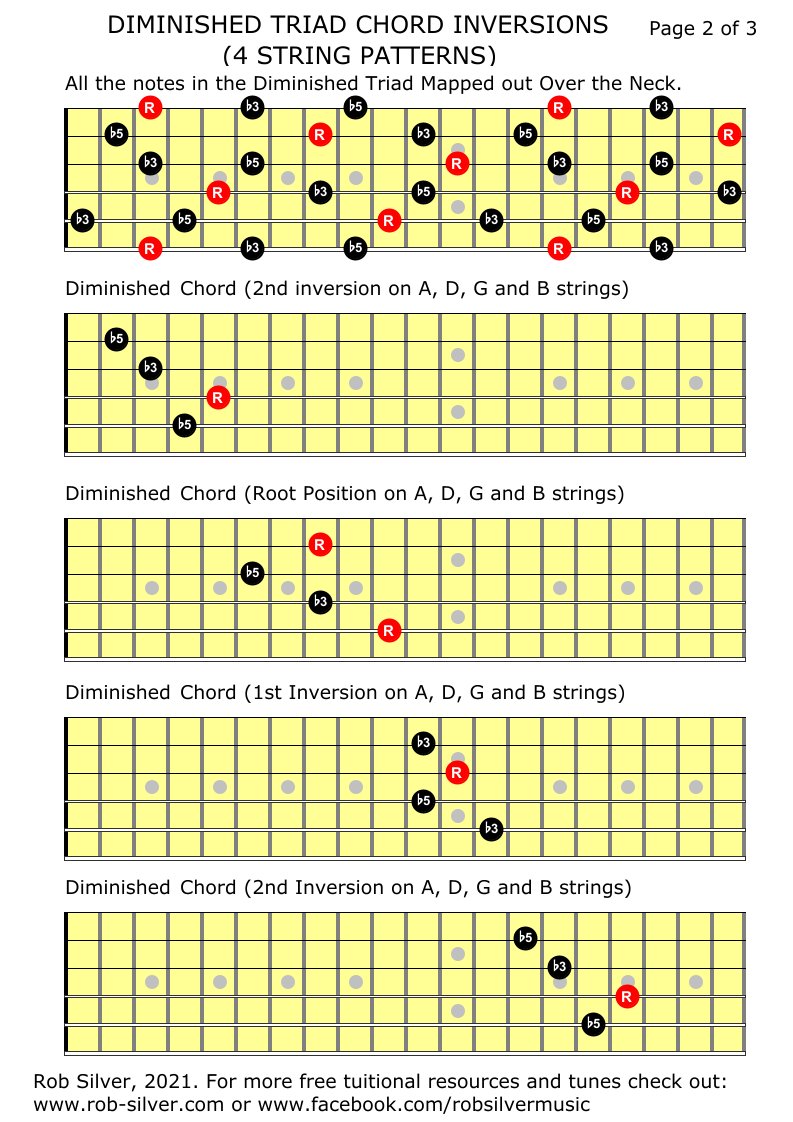 DIMINISHED TRIAD CHORD INVERSIONS
(4 STRING PATTERNS)

Page 2 of 3

All the notes in the Diminished Triad Mapped out Over the Neck.

R ♭3 ♭5 R ♭3
♭5 R ♭3 ♭5 R
♭3 ♭5 R ♭3 ♭5
R ♭3 ♭5 R ♭3
♭3 ♭5 R ♭3 ♭5
R ♭3 ♭5 R ♭3

Diminished Chord (2nd inversion on A, D, G and B strings)

♭5
♭3
R
♭5

Diminished Chord (Root Position on A, D, G and B strings)

R
♭5
♭3
R

Diminished Chord (1st Inversion on A, D, G and B strings)

♭3
R
♭5
♭3

Diminished Chord (2nd Inversion on A, D, G and B strings)

♭5
♭3
R
♭5

Rob Silver, 2021. For more free tuitional resources and tunes check out:
www.rob-silver.com or www.facebook.com/robsilvermusic